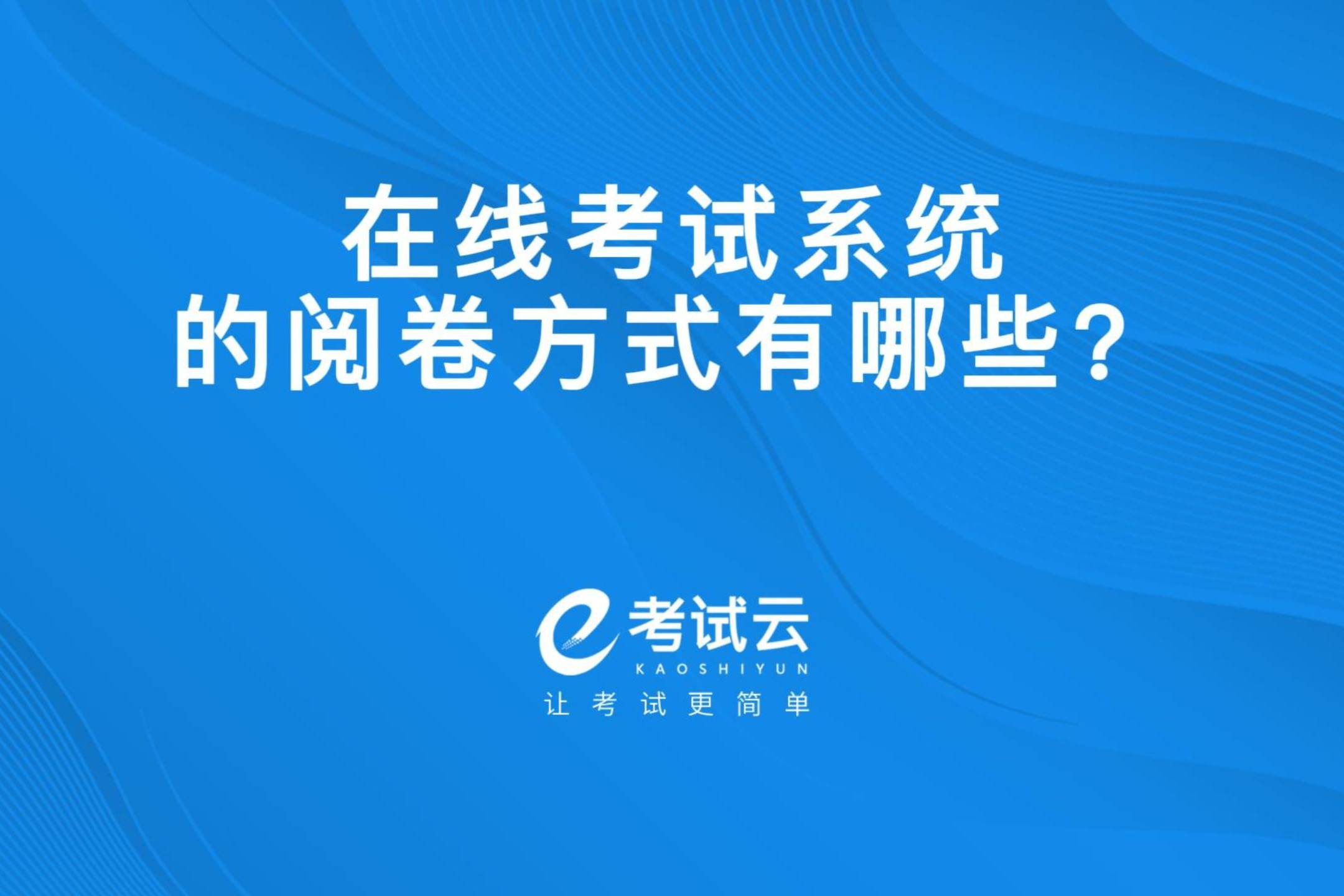 在线考试系统
的阅卷方式有哪些？

e考试云
KAOSHIYUN
让考试更简单